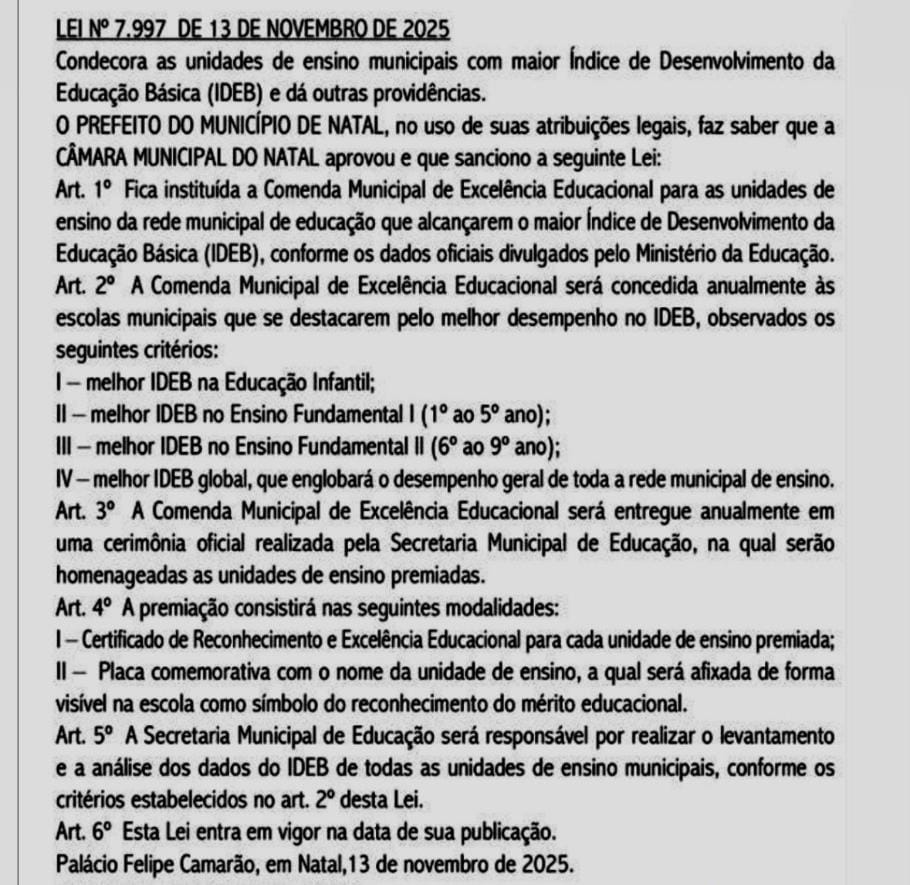 LEI Nº 7.997 DE 13 DE NOVEMBRO DE 2025
Condecora as unidades de ensino municipais com maior Índice de Desenvolvimento da Educação Básica (IDEB) e dá outras providências.
O PREFEITO DO MUNICÍPIO DE NATAL, no uso de suas atribuições legais, faz saber que a CÂMARA MUNICIPAL DO NATAL aprovou e que sanciono a seguinte Lei:
Art. 1º Fica instituída a Comenda Municipal de Excelência Educacional para as unidades de ensino da rede municipal de educação que alcançarem o maior Índice de Desenvolvimento da Educação Básica (IDEB), conforme os dados oficiais divulgados pelo Ministério da Educação.
Art. 2º A Comenda Municipal de Excelência Educacional será concedida anualmente às escolas municipais que se destacarem pelo melhor desempenho no IDEB, observados os seguintes critérios:
I – melhor IDEB na Educação Infantil;
II – melhor IDEB no Ensino Fundamental I (1º ao 5º ano);
III – melhor IDEB no Ensino Fundamental II (6º ao 9º ano);
IV – melhor IDEB global, que englobará o desempenho geral de toda a rede municipal de ensino.
Art. 3º A Comenda Municipal de Excelência Educacional será entregue anualmente em uma cerimônia oficial realizada pela Secretaria Municipal de Educação, na qual serão homenageadas as unidades de ensino premiadas.
Art. 4º A premiação consistirá nas seguintes modalidades:
I – Certificado de Reconhecimento e Excelência Educacional para cada unidade de ensino premiada;
II – Placa comemorativa com o nome da unidade de ensino, a qual será afixada de forma visível na escola como símbolo do reconhecimento do mérito educacional.
Art. 5º A Secretaria Municipal de Educação será responsável por realizar o levantamento e a análise dos dados do IDEB de todas as unidades de ensino municipais, conforme os critérios estabelecidos no art. 2º desta Lei.
Art. 6º Esta Lei entra em vigor na data de sua publicação.
Palácio Felipe Camarão, em Natal,13 de novembro de 2025.